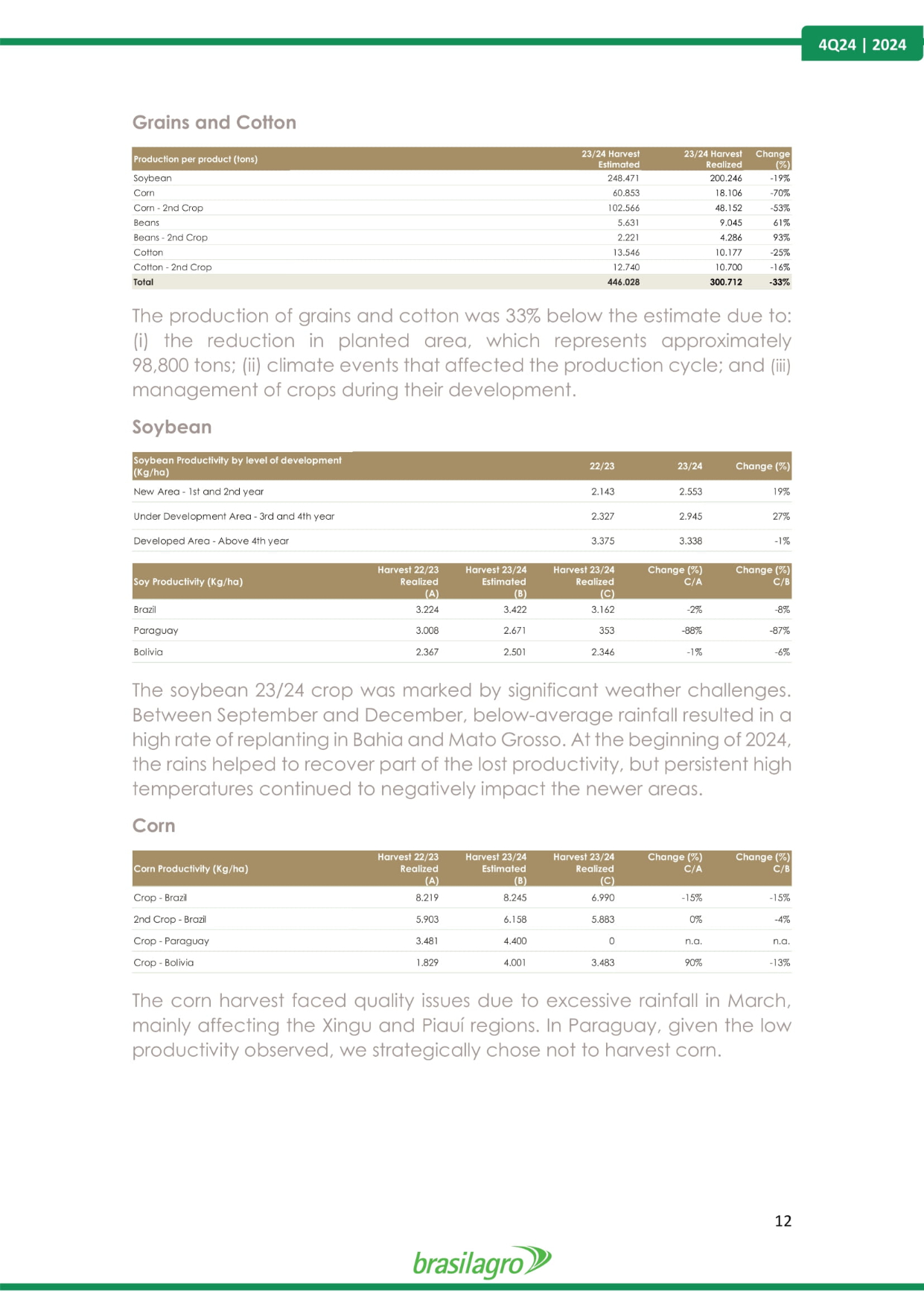 4Q24 | 2024

Grains and Cotton

| Production per product (tons) | 23/24 Harvest Estimated | 23/24 Harvest Realized | Change (%) |
|---|---|---|---|
| Soybean | 248.471 | 200.246 | -19% |
| Corn | 60.853 | 18.106 | -70% |
| Corn - 2nd Crop | 102.566 | 48.152 | -53% |
| Beans | 5.631 | 9.045 | 61% |
| Beans - 2nd Crop | 2.221 | 4.286 | 93% |
| Cotton | 13.546 | 10.177 | -25% |
| Cotton - 2nd Crop | 12.740 | 10.700 | -16% |
| Total | 446.028 | 300.712 | -33% |

The production of grains and cotton was 33% below the estimate due to: (i) the reduction in planted area, which represents approximately 98,800 tons; (ii) climate events that affected the production cycle; and (iii) management of crops during their development.

Soybean

| Soybean Productivity by level of development (Kg/ha) | 22/23 | 23/24 | Change (%) |
|---|---|---|---|
| New Area - 1st and 2nd year | 2.143 | 2.553 | 19% |
| Under Development Area - 3rd and 4th year | 2.327 | 2.945 | 27% |
| Developed Area - Above 4th year | 3.375 | 3.338 | -1% |

| Soy Productivity (Kg/ha) | Harvest 22/23 Realized (A) | Harvest 23/24 Estimated (B) | Harvest 23/24 Realized (C) | Change (%) C/A | Change (%) C/B |
|---|---|---|---|---|---|
| Brazil | 3.224 | 3.422 | 3.162 | -2% | -8% |
| Paraguay | 3.008 | 2.671 | 353 | -88% | -87% |
| Bolivia | 2.367 | 2.501 | 2.346 | -1% | -6% |

The soybean 23/24 crop was marked by significant weather challenges. Between September and December, below-average rainfall resulted in a high rate of replanting in Bahia and Mato Grosso. At the beginning of 2024, the rains helped to recover part of the lost productivity, but persistent high temperatures continued to negatively impact the newer areas.

Corn

| Corn Productivity (Kg/ha) | Harvest 22/23 Realized (A) | Harvest 23/24 Estimated (B) | Harvest 23/24 Realized (C) | Change (%) C/A | Change (%) C/B |
|---|---|---|---|---|---|
| Crop - Brazil | 8.219 | 8.245 | 6.990 | -15% | -15% |
| 2nd Crop - Brazil | 5.903 | 6.158 | 5.883 | 0% | -4% |
| Crop - Paraguay | 3.481 | 4.400 | 0 | n.a. | n.a. |
| Crop - Bolivia | 1.829 | 4.001 | 3.483 | 90% | -13% |

The corn harvest faced quality issues due to excessive rainfall in March, mainly affecting the Xingu and Piauí regions. In Paraguay, given the low productivity observed, we strategically chose not to harvest corn.

12

brasilagro